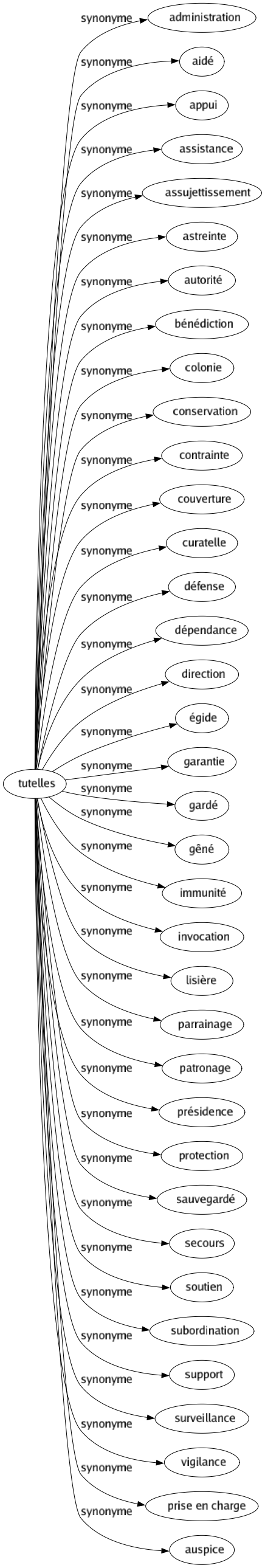 tutelles

synonyme
administration

synonyme
aidé

synonyme
appui

synonyme
assistance

synonyme
assujettissement

synonyme
astreinte

synonyme
autorité

synonyme
bénédiction

synonyme
colonie

synonyme
conservation

synonyme
contrainte

synonyme
couverture

synonyme
curatelle

synonyme
défense

synonyme
dépendance

synonyme
direction

synonyme
égide

synonyme
garantie

synonyme
gardé

synonyme
gêné

synonyme
immunité

synonyme
invocation

synonyme
lisière

synonyme
parrainage

synonyme
patronage

synonyme
présidence

synonyme
protection

synonyme
sauvegardé

synonyme
secours

synonyme
soutien

synonyme
subordination

synonyme
support

synonyme
surveillance

synonyme
vigilance

synonyme
prise en charge

synonyme
auspice